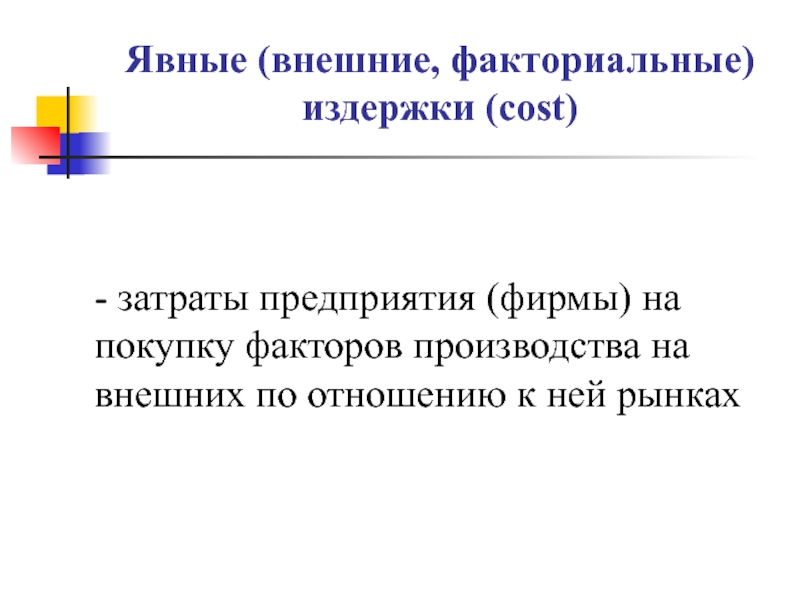 Явные (внешние, факториальные) издержки (cost)

- затраты предприятия (фирмы) на покупку факторов производства на внешних по отношению к ней рынках